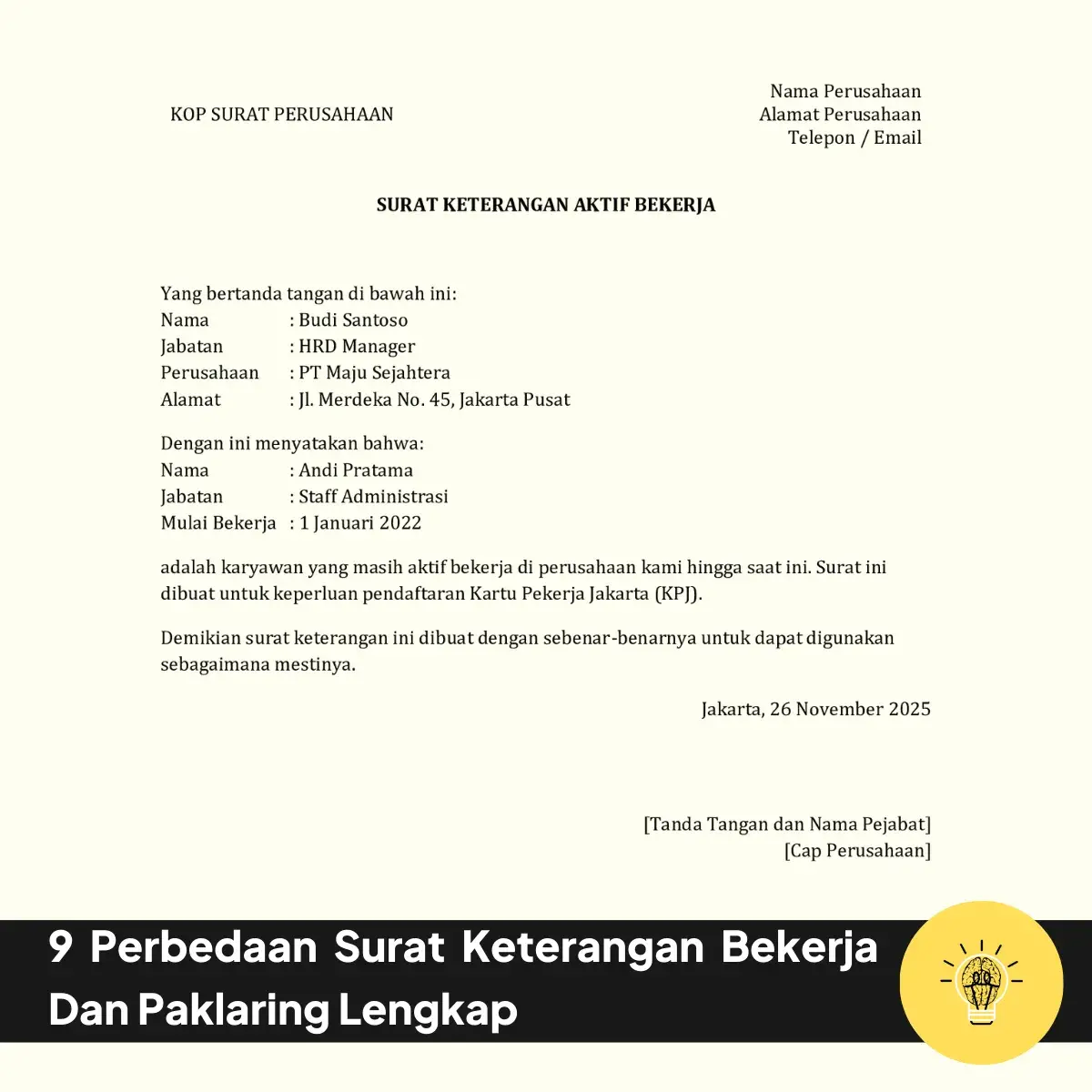 KOP SURAT PERUSAHAAN

Nama Perusahaan
Alamat Perusahaan
Telepon / Email

SURAT KETERANGAN AKTIF BEKERJA

Yang bertanda tangan di bawah ini:
Nama : Budi Santoso
Jabatan : HRD Manager
Perusahaan : PT Maju Sejahtera
Alamat : Jl. Merdeka No. 45, Jakarta Pusat

Dengan ini menyatakan bahwa:
Nama : Andi Pratama
Jabatan : Staff Administrasi
Mulai Bekerja : 1 Januari 2022

adalah karyawan yang masih aktif bekerja di perusahaan kami hingga saat ini. Surat ini dibuat untuk keperluan pendaftaran Kartu Pekerja Jakarta (KPJ).

Demikian surat keterangan ini dibuat dengan sebenar-benarnya untuk dapat digunakan sebagaimana mestinya.

Jakarta, 26 November 2025

[Tanda Tangan dan Nama Pejabat]
[Cap Perusahaan]

9 Perbedaan Surat Keterangan Bekerja Dan Paklaring Lengkap